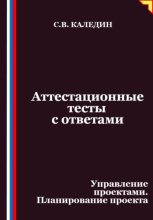 С.В. КАЛЕДИН

Аттестационные тесты с ответами

Управление проектами. Планирование проекта